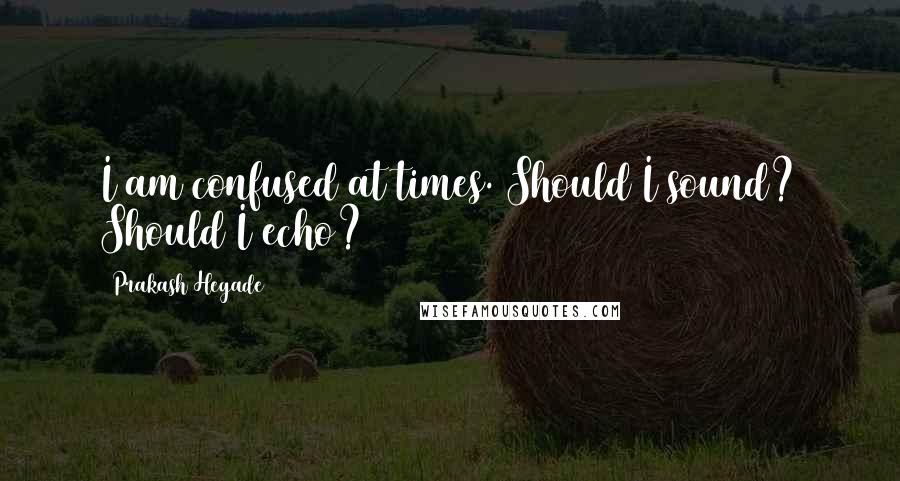 I am confused at times. Should I sound? Should I echo?

Prakash Hegade

WISEFAMOUSQUOTES.COM